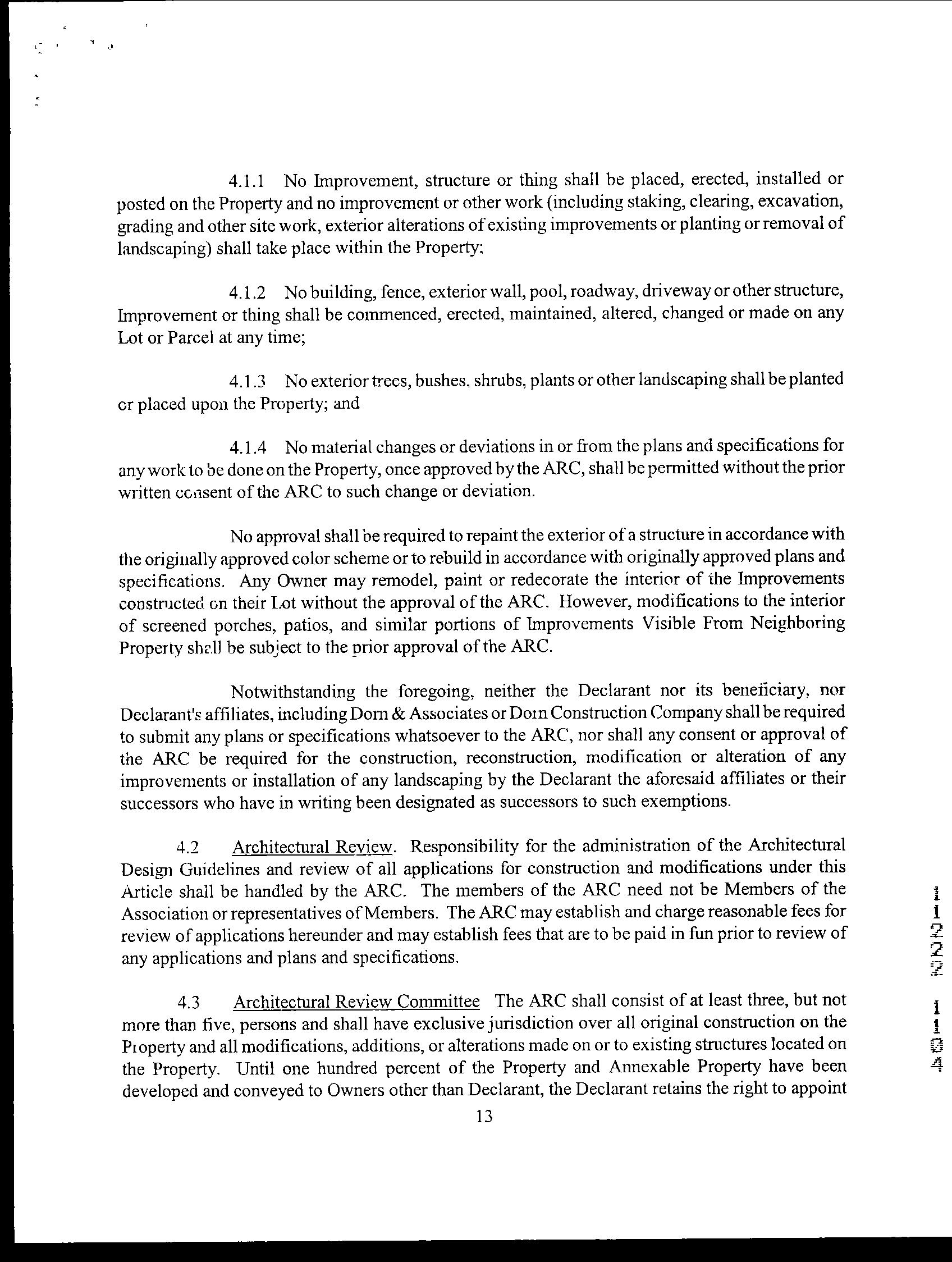 4.1.1 No Improvement, structure or thing shall be placed, erected, installed or posted on the Property and no improvement or other work (including staking, clearing, excavation, grading and other site work, exterior alterations of existing improvements or planting or removal of landscaping) shall take place within the Property;

4.1.2 No building, fence, exterior wall, pool, roadway, driveway or other structure, Improvement or thing shall be commenced, erected, maintained, altered, changed or made on any Lot or Parcel at any time;

4.1.3 No exterior trees, bushes, shrubs, plants or other landscaping shall be planted or placed upon the Property; and

4.1.4 No material changes or deviations in or from the plans and specifications for any work to be done on the Property, once approved by the ARC, shall be permitted without the prior written consent of the ARC to such change or deviation.

No approval shall be required to repaint the exterior of a structure in accordance with the originally approved color scheme or to rebuild in accordance with originally approved plans and specifications. Any Owner may remodel, paint or redecorate the interior of the Improvements constructed on their Lot without the approval of the ARC. However, modifications to the interior of screened porches, patios, and similar portions of Improvements Visible From Neighboring Property shall be subject to the prior approval of the ARC.

Notwithstanding the foregoing, neither the Declarant nor its beneficiary, nor Declarant's affiliates, including Dorn & Associates or Dorn Construction Company shall be required to submit any plans or specifications whatsoever to the ARC, nor shall any consent or approval of the ARC be required for the construction, reconstruction, modification or alteration of any improvements or installation of any landscaping by the Declarant the aforesaid affiliates or their successors who have in writing been designated as successors to such exemptions.

4.2 Architectural Review. Responsibility for the administration of the Architectural Design Guidelines and review of all applications for construction and modifications under this Article shall be handled by the ARC. The members of the ARC need not be Members of the Association or representatives of Members. The ARC may establish and charge reasonable fees for review of applications hereunder and may establish fees that are to be paid in fun prior to review of any applications and plans and specifications.

4.3 Architectural Review Committee The ARC shall consist of at least three, but not more than five, persons and shall have exclusive jurisdiction over all original construction on the Property and all modifications, additions, or alterations made on or to existing structures located on the Property. Until one hundred percent of the Property and Annexable Property have been developed and conveyed to Owners other than Declarant, the Declarant retains the right to appoint

13

11227
1104